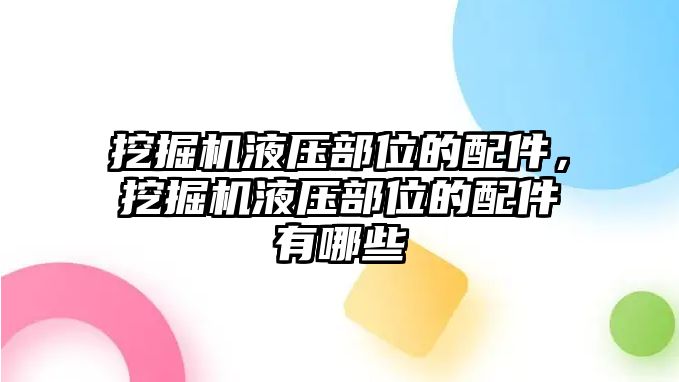 挖掘机液压部位的配件，挖掘机液压部位的配件有哪些